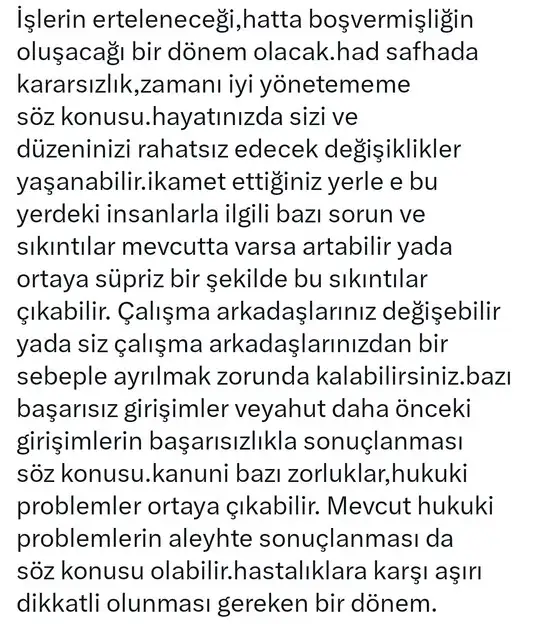 İşlerin erteleneceği,hatta boşvermişliğin oluşacağı bir dönem olacak.had safhada kararsızlık,zamanı iyi yönetememe söz konusu.hayatınızda sizi ve düzeninizi rahatsız edecek değişiklikler yaşanabilir.ikamet ettiğiniz yerle e bu yerdeki insanlarla ilgili bazı sorun ve sıkıntılar mevcutta varsa artabilir yada ortaya süpriz bir şekilde bu sıkıntılar çıkabilir. Çalışma arkadaşlarınız değişebilir yada siz çalışma arkadaşlarınızdan bir sebeple ayrılmak zorunda kalabilirsiniz.bazı başarısız girişimler veyahut daha önceki girişimlerin başarısızlıkla sonuçlanması söz konusu.kanuni bazı zorluklar,hukuki problemler ortaya çıkabilir. Mevcut hukuki problemlerin aleyhte sonuçlanması da söz konusu olabilir.hastalıklara karşı aşırı dikkatli olunması gereken bir dönem.